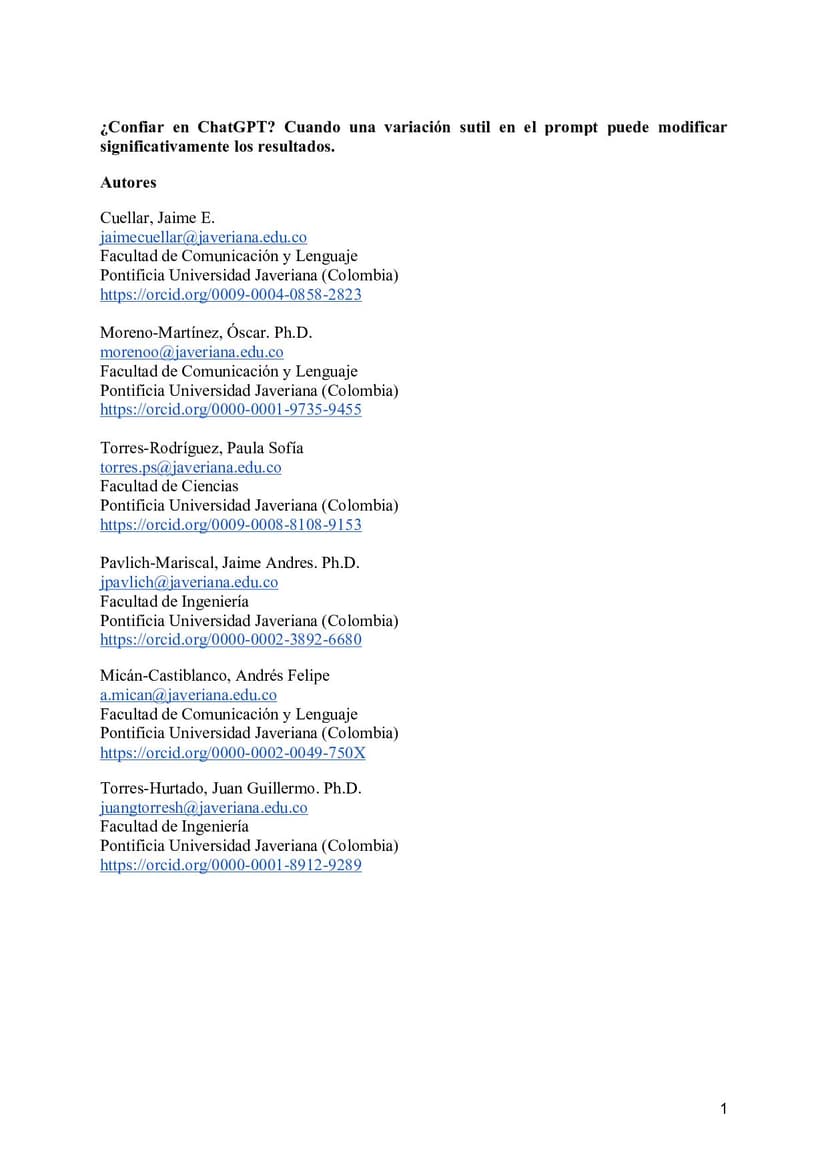 ¿Confiar en ChatGPT? Cuando una variación sutil en el prompt puede modificar significativamente los resultados.

Autores

Cuellar, Jaime E.
jaimecuellar@javeriana.edu.co
Facultad de Comunicación y Lenguaje
Pontificia Universidad Javeriana (Colombia)
https://orcid.org/0009-0004-0858-2823

Moreno-Martínez, Óscar. Ph.D.
morenoo@javeriana.edu.co
Facultad de Comunicación y Lenguaje
Pontificia Universidad Javeriana (Colombia)
https://orcid.org/0000-0001-9735-9455

Torres-Rodríguez, Paula Sofía
torres.ps@javeriana.edu.co
Facultad de Ciencias
Pontificia Universidad Javeriana (Colombia)
https://orcid.org/0009-0008-8108-9153

Pavlich-Mariscal, Jaime Andres. Ph.D.
jpavlich@javeriana.edu.co
Facultad de Ingeniería
Pontificia Universidad Javeriana (Colombia)
https://orcid.org/0000-0002-3892-6680

Micán-Castiblanco, Andrés Felipe
a.mican@javeriana.edu.co
Facultad de Comunicación y Lenguaje
Pontificia Universidad Javeriana (Colombia)
https://orcid.org/0000-0002-0049-750X

Torres-Hurtado, Juan Guillermo. Ph.D.
juangtorresh@javeriana.edu.co
Facultad de Ingeniería
Pontificia Universidad Javeriana (Colombia)
https://orcid.org/0000-0001-8912-9289

1